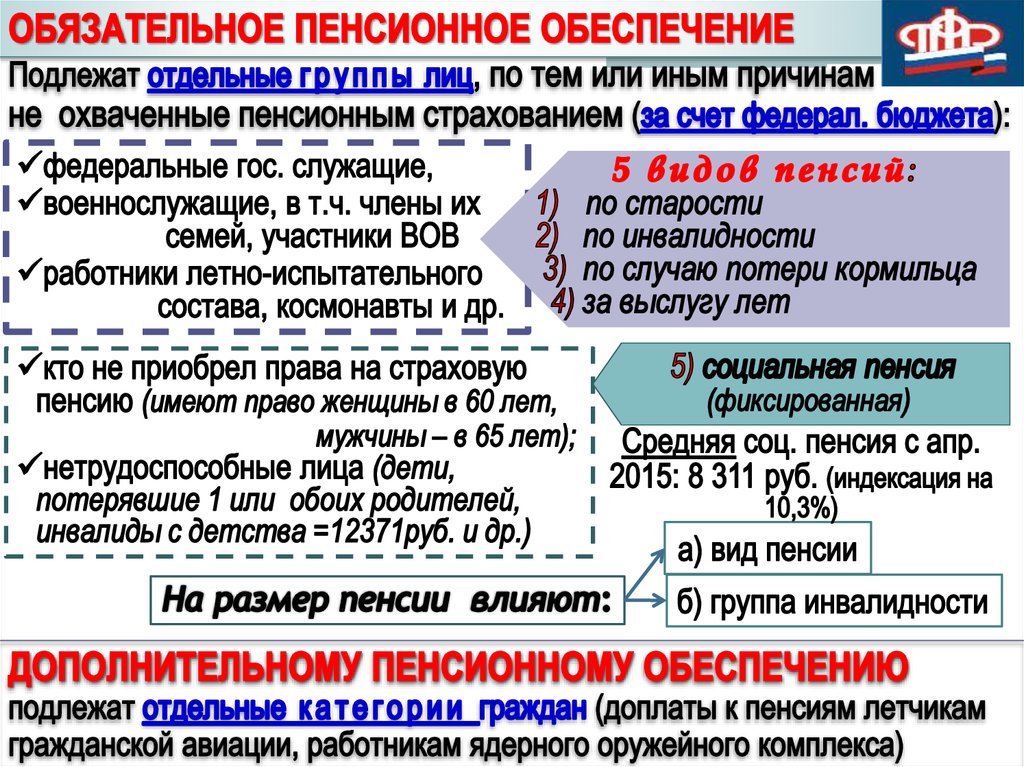 ОБЯЗАТЕЛЬНОЕ ПЕНСИОННОЕ ОБЕСПЕЧЕНИЕ

ПФР

Подлежат отдельные группы лиц, по тем или иным причинам не охваченные пенсионным страхованием (за счет федерал. бюджета):

✓федеральные гос. служащие,
✓военнослужащие, в т.ч. члены их семей, участники ВОВ
✓работники летно-испытательного состава, космонавты и др.

5 видов пенсий:
1) по старости
2) по инвалидности
3) по случаю потери кормильца
4) за выслугу лет

✓кто не приобрел права на страховую пенсию (имеют право женщины в 60 лет, мужчины – в 65 лет);
✓нетрудоспособные лица (дети, потерявшие 1 или обоих родителей, инвалиды с детства =12371руб. и др.)

5) социальная пенсия (фиксированная)

Средняя соц. пенсия с апр. 2015: 8 311 руб. (индексация на 10,3%)

На размер пенсии влияют:

а) вид пенсии

б) группа инвалидности

ДОПОЛНИТЕЛЬНОМУ ПЕНСИОННОМУ ОБЕСПЕЧЕНИЮ

подлежат отдельные категории граждан (доплаты к пенсиям летчикам гражданской авиации, работникам ядерного оружейного комплекса)